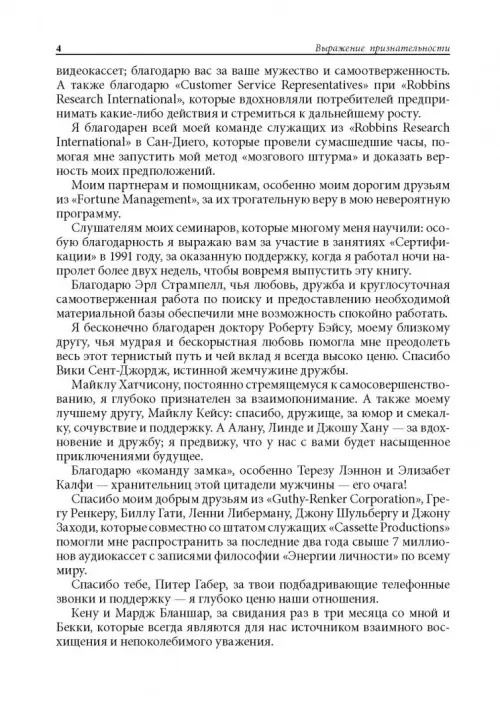 4 Выражение признательности

видеокассет; благодарю вас за ваше мужество и самоотверженность. А также благодарю «Customer Service Representatives» при «Robbins Research International», которые вдохновляли потребителей предпринимать какие-либо действия и стремиться к дальнейшему росту.

Я благодарен всей моей команде служащих из «Robbins Research International» в Сан-Диего, которые провели сумасшедшие часы, помогая мне запустить мой метод «мозгового штурма» и доказать верность моих предположений.

Моим партнерам и помощникам, особенно моим дорогим друзьям из «Fortune Management», за их трогательную веру в мою невероятную программу.

Слушателям моих семинаров, которые многому меня научили: особую благодарность я выражаю вам за участие в занятиях «Сертификации» в 1991 году, за оказанную поддержку, когда я работал ночи напролет более двух недель, чтобы вовремя выпустить эту книгу.

Благодарю Эрл Стрампелл, чья любовь, дружба и круглосуточная самоотверженная работа по поиску и предоставлению необходимой материальной базы обеспечили мне возможность спокойно работать.

Я бесконечно благодарен доктору Роберту Бэйсу, моему близкому другу, чья мудрая и бескорыстная любовь помогла мне преодолеть весь этот тернистый путь и чей вклад я всегда высоко ценю. Спасибо Вики Сент-Джордж, истинной жемчужине дружбы.

Майклу Хатчисону, постоянно стремящемуся к самосовершенствованию, я глубоко признателен за взаимопонимание. А также моему лучшему другу, Майклу Кейсу: спасибо, дружище, за юмор и смекалку, сочувствие и поддержку. А Алану, Линде и Джошу Хану — за вдохновение и дружбу; я предвижу, что у нас с вами будет насыщенное приключениями будущее.

Благодарю «команду замка», особенно Терезу Лэннон и Элизабет Калфи — хранительниц этой цитадели мужчины — его очага!

Спасибо моим добрым друзьям из «Guthy-Renker Corporation», Грегу Ренкеру, Биллу Гати, Ленни Либерману, Джону Шульбергу и Джону Заходи, которые совместно со штатом служащих «Cassette Productions» помогли мне распространить за последние два года свыше 7 миллионов аудиокассет с записями философии «Энергии личности» по всему миру.

Спасибо тебе, Питер Габер, за твои подбадривающие телефонные звонки и поддержку — я глубоко ценю наши отношения.

Кену и Мардж Бланшар, за свидания раз в три месяца со мной и Бекки, которые всегда являются для нас источником взаимного восхищения и непоколебимого уважения.